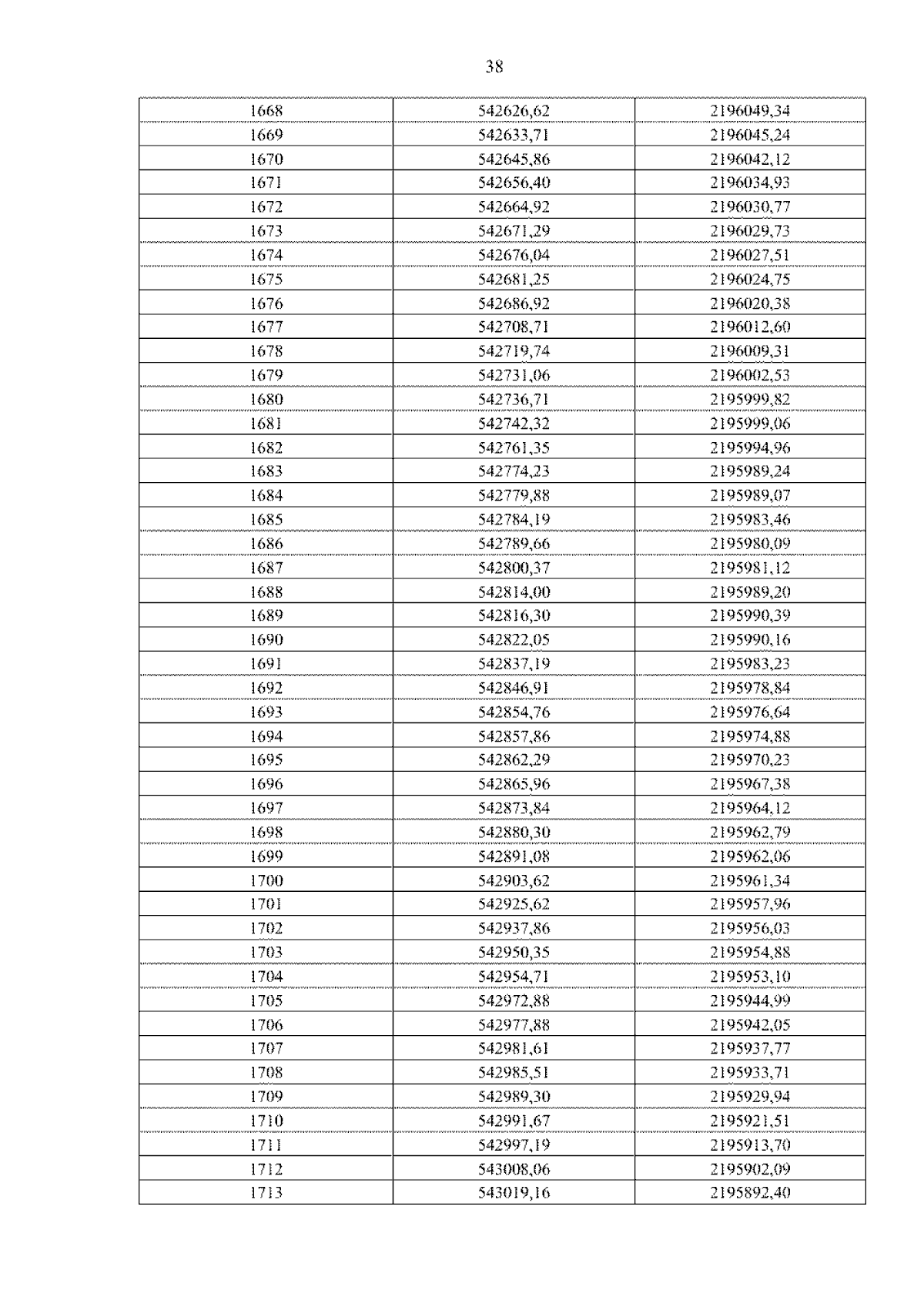 38

| 1668 | 542626,62 | 2196049,34 |
|---|---|---|
| 1669 | 542633,71 | 2196045,24 |
| 1670 | 542645,86 | 2196042,12 |
| 1671 | 542656,40 | 2196034,93 |
| 1672 | 542664,92 | 2196030,77 |
| 1673 | 542671,29 | 2196029,73 |
| 1674 | 542676,04 | 2196027,51 |
| 1675 | 542681,25 | 2196024,75 |
| 1676 | 542686,92 | 2196020,38 |
| 1677 | 542708,71 | 2196012,60 |
| 1678 | 542719,74 | 2196009,31 |
| 1679 | 542731,06 | 2196002,53 |
| 1680 | 542736,71 | 2195999,82 |
| 1681 | 542742,32 | 2195999,06 |
| 1682 | 542761,35 | 2195994,96 |
| 1683 | 542774,23 | 2195989,24 |
| 1684 | 542779,88 | 2195989,07 |
| 1685 | 542784,19 | 2195983,46 |
| 1686 | 542789,66 | 2195980,09 |
| 1687 | 542800,37 | 2195981,12 |
| 1688 | 542814,00 | 2195989,20 |
| 1689 | 542816,30 | 2195990,39 |
| 1690 | 542822,05 | 2195990,16 |
| 1691 | 542837,19 | 2195983,23 |
| 1692 | 542846,91 | 2195978,84 |
| 1693 | 542854,76 | 2195976,64 |
| 1694 | 542857,86 | 2195974,88 |
| 1695 | 542862,29 | 2195970,23 |
| 1696 | 542865,96 | 2195967,38 |
| 1697 | 542873,84 | 2195964,12 |
| 1698 | 542880,30 | 2195962,79 |
| 1699 | 542891,08 | 2195962,06 |
| 1700 | 542903,62 | 2195961,34 |
| 1701 | 542925,62 | 2195957,96 |
| 1702 | 542937,86 | 2195956,03 |
| 1703 | 542950,35 | 2195954,88 |
| 1704 | 542954,71 | 2195953,10 |
| 1705 | 542972,88 | 2195944,99 |
| 1706 | 542977,88 | 2195942,05 |
| 1707 | 542981,61 | 2195937,77 |
| 1708 | 542985,51 | 2195933,71 |
| 1709 | 542989,30 | 2195929,94 |
| 1710 | 542991,67 | 2195921,51 |
| 1711 | 542997,19 | 2195913,70 |
| 1712 | 543008,06 | 2195902,09 |
| 1713 | 543019,16 | 2195892,40 |